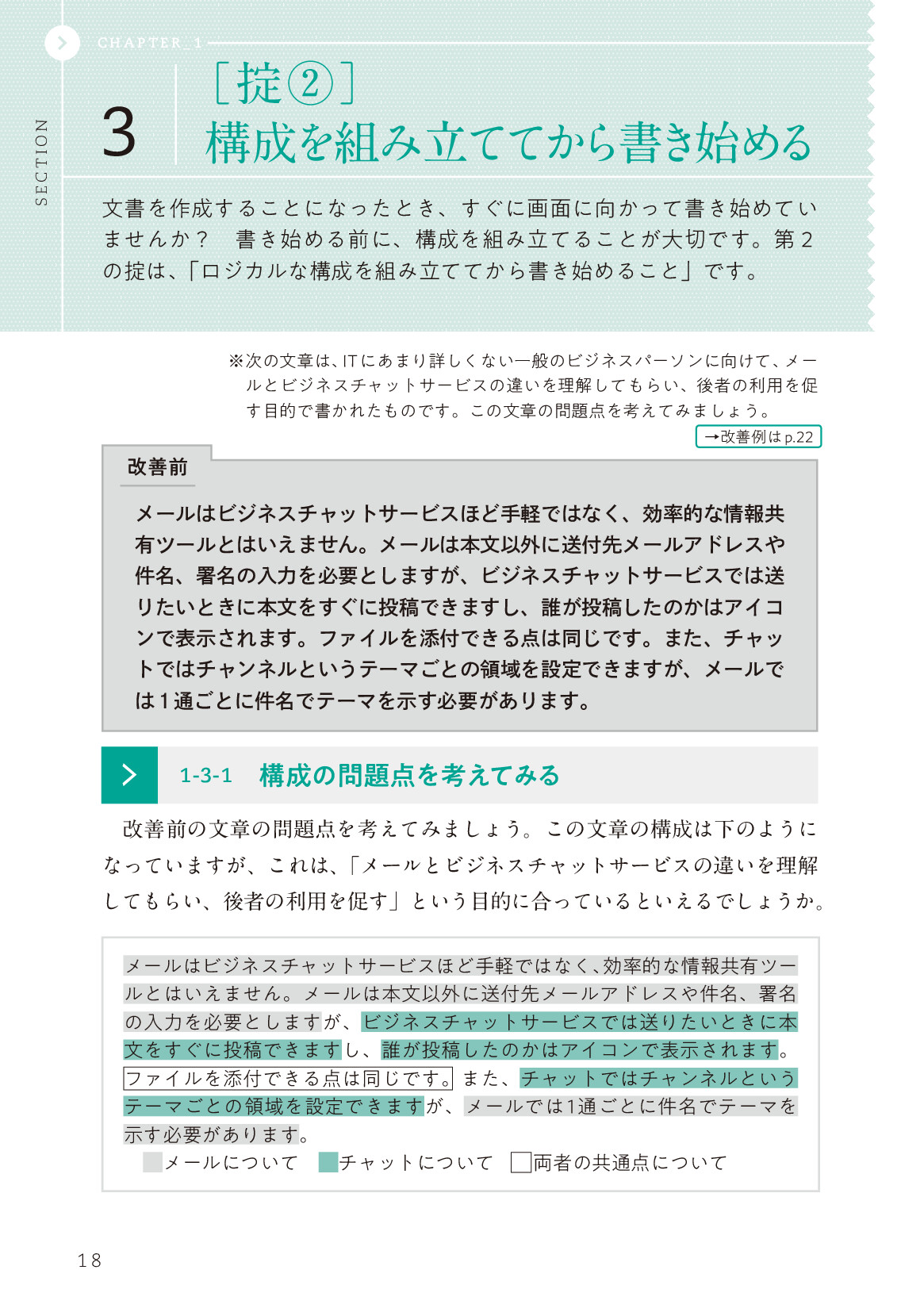 CHAPTER_1

SECTION

3

［掟②］
構成を組み立ててから書き始める

文書を作成することになったとき、すぐに画面に向かって書き始めていませんか？　書き始める前に、構成を組み立てることが大切です。第2の掟は、「ロジカルな構成を組み立ててから書き始めること」です。

※次の文章は、ITにあまり詳しくない一般のビジネスパーソンに向けて、メールとビジネスチャットサービスの違いを理解してもらい、後者の利用を促す目的で書かれたものです。この文章の問題点を考えてみましょう。

→改善例はp.22

改善前

メールはビジネスチャットサービスほど手軽ではなく、効率的な情報共有ツールとはいえません。メールは本文以外に送付先メールアドレスや件名、署名の入力を必要としますが、ビジネスチャットサービスでは送りたいときに本文をすぐに投稿できますし、誰が投稿したのかはアイコンで表示されます。ファイルを添付できる点は同じです。また、チャットではチャンネルというテーマごとの領域を設定できますが、メールでは1通ごとに件名でテーマを示す必要があります。

1-3-1　構成の問題点を考えてみる

改善前の文章の問題点を考えてみましょう。この文章の構成は下のようになっていますが、これは、「メールとビジネスチャットサービスの違いを理解してもらい、後者の利用を促す」という目的に合っているといえるでしょうか。

メールはビジネスチャットサービスほど手軽ではなく、効率的な情報共有ツールとはいえません。メールは本文以外に送付先メールアドレスや件名、署名の入力を必要としますが、ビジネスチャットサービスでは送りたいときに本文をすぐに投稿できますし、誰が投稿したのかはアイコンで表示されます。ファイルを添付できる点は同じです。また、チャットではチャンネルというテーマごとの領域を設定できますが、メールでは1通ごとに件名でテーマを示す必要があります。

メールについて　チャットについて　両者の共通点について

18